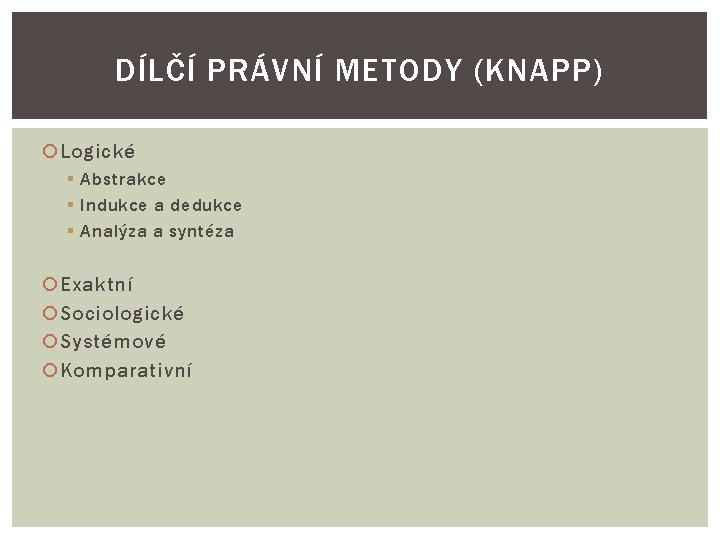 DÍLČÍ PRÁVNÍ METODY (KNAPP)

Logické
Abstrakce
Indukce a dedukce
Analýza a syntéza

Exaktní
Sociologické
Systémové
Komparativní